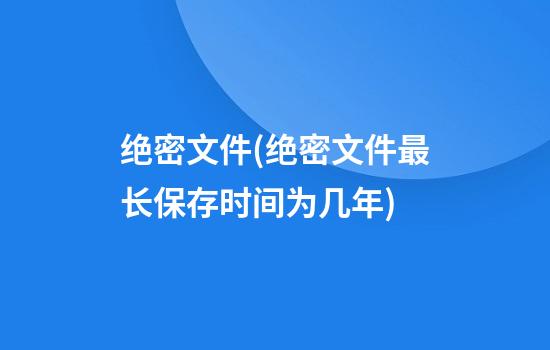 绝密文件(绝密文件最长保存时间为几年)